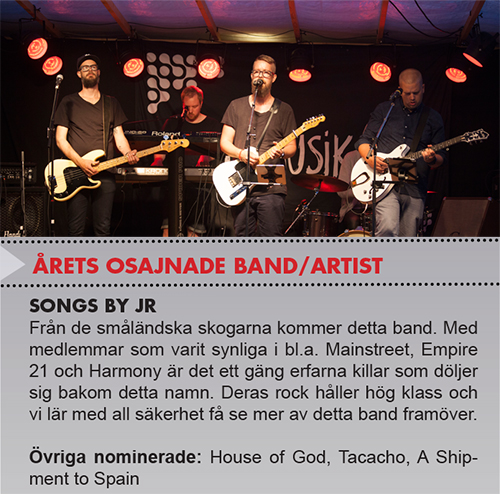 ÅRETS OSAJNADE BAND/ARTIST

SONGS BY JR
Från de småländska skogarna kommer detta band. Med medlemmar som varit synliga i bl.a. Mainstreet, Empire 21 och Harmony är det ett gäng erfarna killar som döljer sig bakom detta namn. Deras rock håller hög klass och vi lär med all säkerhet få se mer av detta band framöver.

Övriga nominerade: House of God, Tacacho, A Shipment to Spain